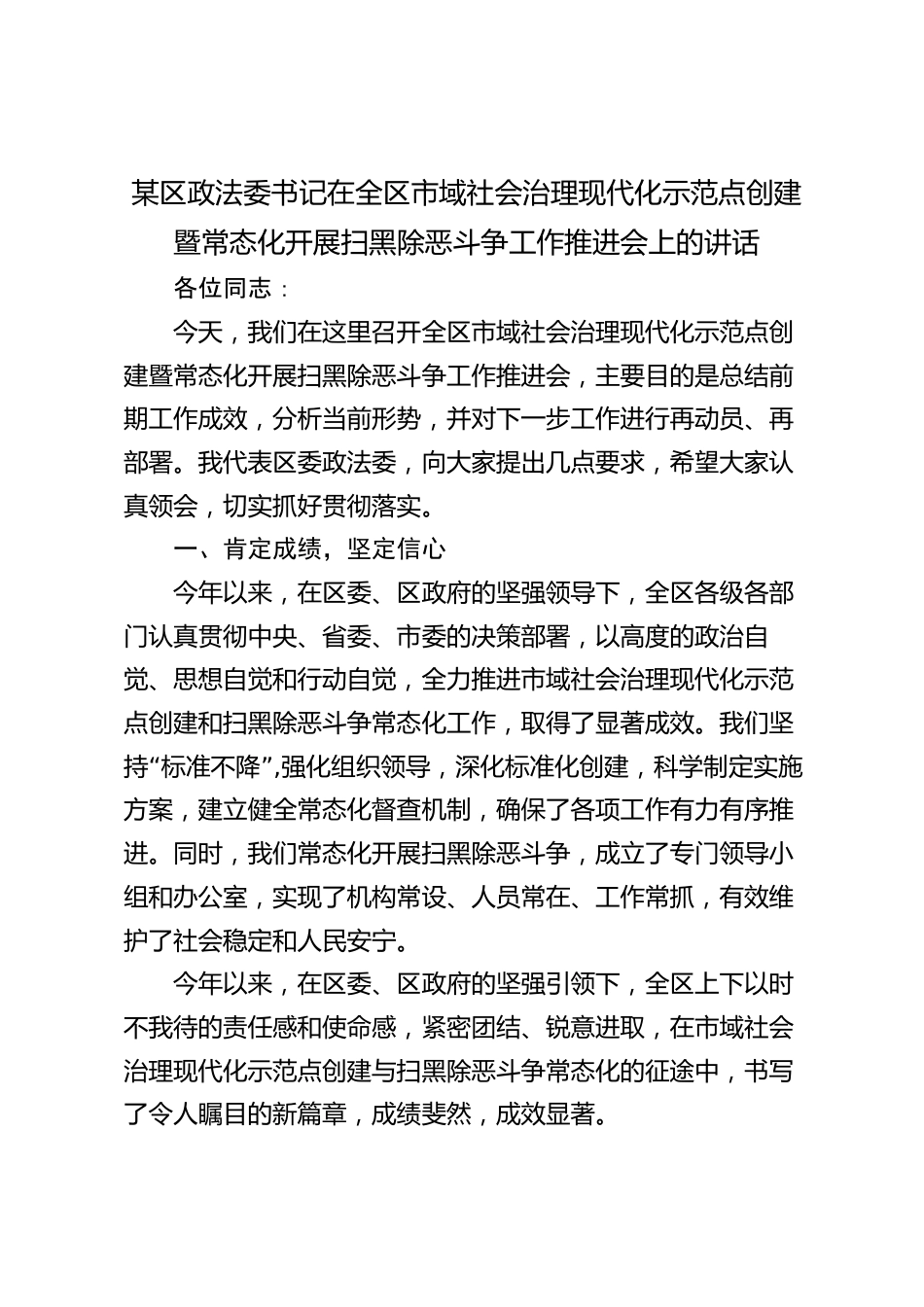 某区政法委书记在全区市域社会治理现代化示范点创建暨常态化开展扫黑除恶斗争工作推进会上的讲话

各位同志：

今天，我们在这里召开全区市域社会治理现代化示范点创建暨常态化开展扫黑除恶斗争工作推进会，主要目的是总结前期工作成效，分析当前形势，并对下一步工作进行再动员、再部署。我代表区委政法委，向大家提出几点要求，希望大家认真领会，切实抓好贯彻落实。

一、肯定成绩，坚定信心

今年以来，在区委、区政府的坚强领导下，全区各级各部门认真贯彻中央、省委、市委的决策部署，以高度的政治自觉、思想自觉和行动自觉，全力推进市域社会治理现代化示范点创建和扫黑除恶斗争常态化工作，取得了显著成效。我们坚持“标准不降”，强化组织领导，深化标准化创建，科学制定实施方案，建立健全常态化督查机制，确保了各项工作有力有序推进。同时，我们常态化开展扫黑除恶斗争，成立了专门领导小组和办公室，实现了机构常设、人员常在、工作常抓，有效维护了社会稳定和人民安宁。

今年以来，在区委、区政府的坚强引领下，全区上下以时不我待的责任感和使命感，紧密团结、锐意进取，在市域社会治理现代化示范点创建与扫黑除恶斗争常态化的征途中，书写了令人瞩目的新篇章，成绩斐然，成效显著。